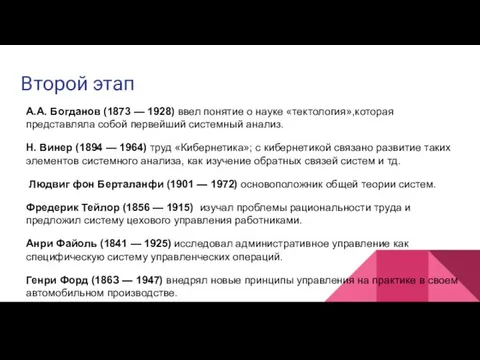 Второй этап

А.А. Богданов (1873 — 1928) ввел понятие о науке «тектология»,которая представляла собой первейший системный анализ.

Н. Винер (1894 — 1964) труд «Кибернетика»; с кибернетикой связано развитие таких элементов системного анализа, как изучение обратных связей систем и тд.

Людвиг фон Берталанфи (1901 — 1972) основоположник общей теории систем.

Фредерик Тейлор (1856 — 1915) изучал проблемы рациональности труда и предложил систему цехового управления работниками.

Анри Файоль (1841 — 1925) исследовал административное управление как специфическую систему управленческих операций.

Генри Форд (1863 — 1947) внедрял новые принципы управления на практике в своем автомобильном производстве.